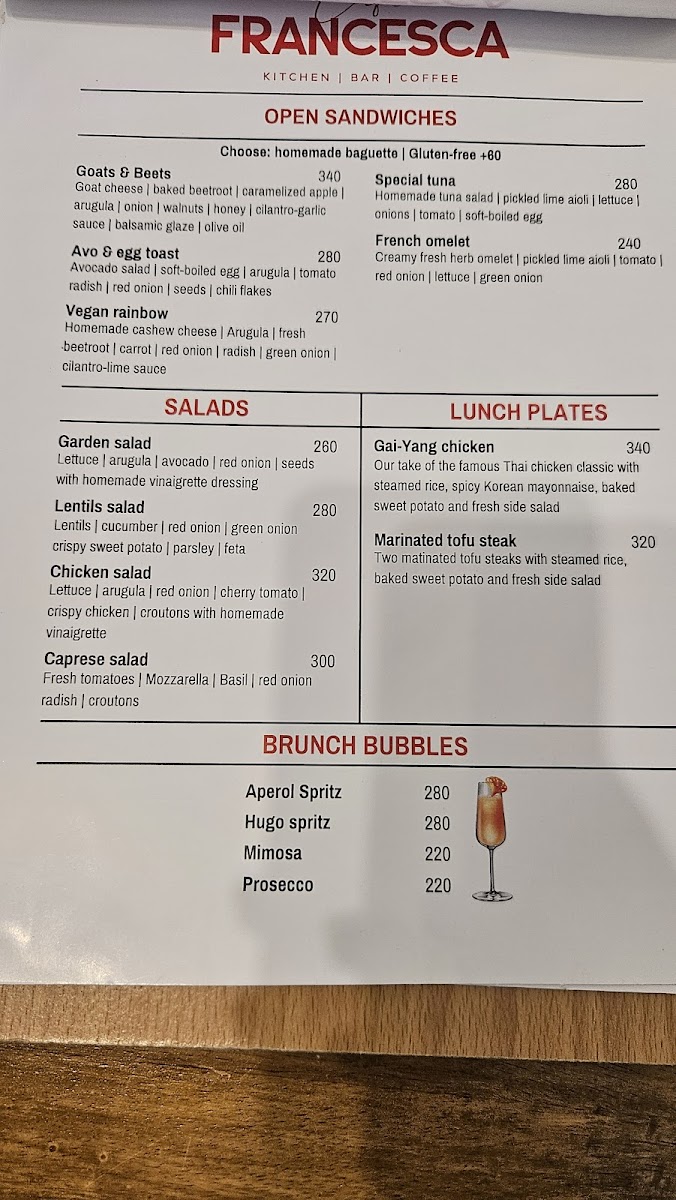 FRANCESCA

KITCHEN | BAR | COFFEE

OPEN SANDWICHES

Choose: homemade baguette | Gluten-free +60

Goats & Beets 340
Goat cheese | baked beetroot | caramelized apple | arugula | onion | walnuts | honey | cilantro-garlic sauce | balsamic glaze | olive oil

Avo & egg toast 280
Avocado salad | soft-boiled egg | arugula | tomato radish | red onion | seeds | chili flakes

Vegan rainbow 270
Homemade cashew cheese | Arugula | fresh beetroot | carrot | red onion | radish | green onion | cilantro-lime sauce

Special tuna 280
Homemade tuna salad | pickled lime aioli | lettuce | onions | tomato | soft-boiled egg

French omelet 240
Creamy fresh herb omelet | pickled lime aioli | tomato | red onion | lettuce | green onion

SALADS

Garden salad 260
Lettuce | arugula | avocado | red onion | seeds with homemade vinaigrette dressing

Lentils salad 280
Lentils | cucumber | red onion | green onion crispy sweet potato | parsley | feta

Chicken salad 320
Lettuce | arugula | red onion | cherry tomato | crispy chicken | croutons with homemade vinaigrette

Caprese salad 300
Fresh tomatoes | Mozzarella | Basil | red onion radish | croutons

LUNCH PLATES

Gai-Yang chicken 340
Our take of the famous Thai chicken classic with steamed rice, spicy Korean mayonnaise, baked sweet potato and fresh side salad

Marinated tofu steak 320
Two matinated tofu steaks with steamed rice, baked sweet potato and fresh side salad

BRUNCH BUBBLES

Aperol Spritz 280
Hugo spritz 280
Mimosa 220
Prosecco 220